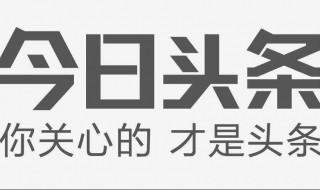 今日头条

你关心的 才是头条